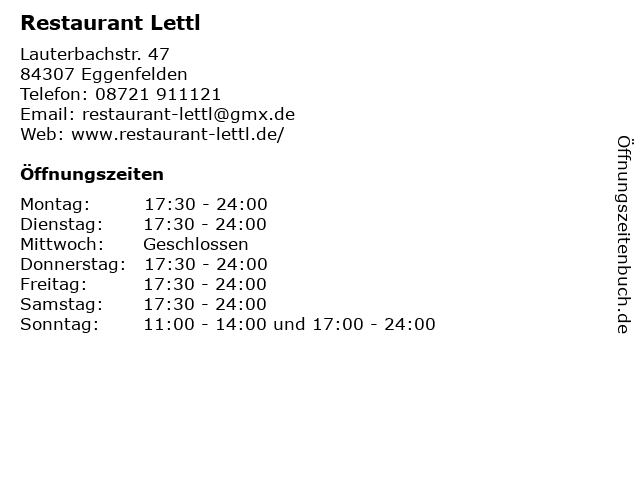 Restaurant Lettl

Lauterbachstr. 47
84307 Eggenfelden
Telefon: 08721 911121
Email: restaurant-lettl@gmx.de
Web: www.restaurant-lettl.de/

Öffnungszeiten

| | |
|---|---|
| Montag: | 17:30 - 24:00 |
| Dienstag: | 17:30 - 24:00 |
| Mittwoch: | Geschlossen |
| Donnerstag: | 17:30 - 24:00 |
| Freitag: | 17:30 - 24:00 |
| Samstag: | 17:30 - 24:00 |
| Sonntag: | 11:00 - 14:00 und 17:00 - 24:00 |

Öffnungszeitenbuch.de